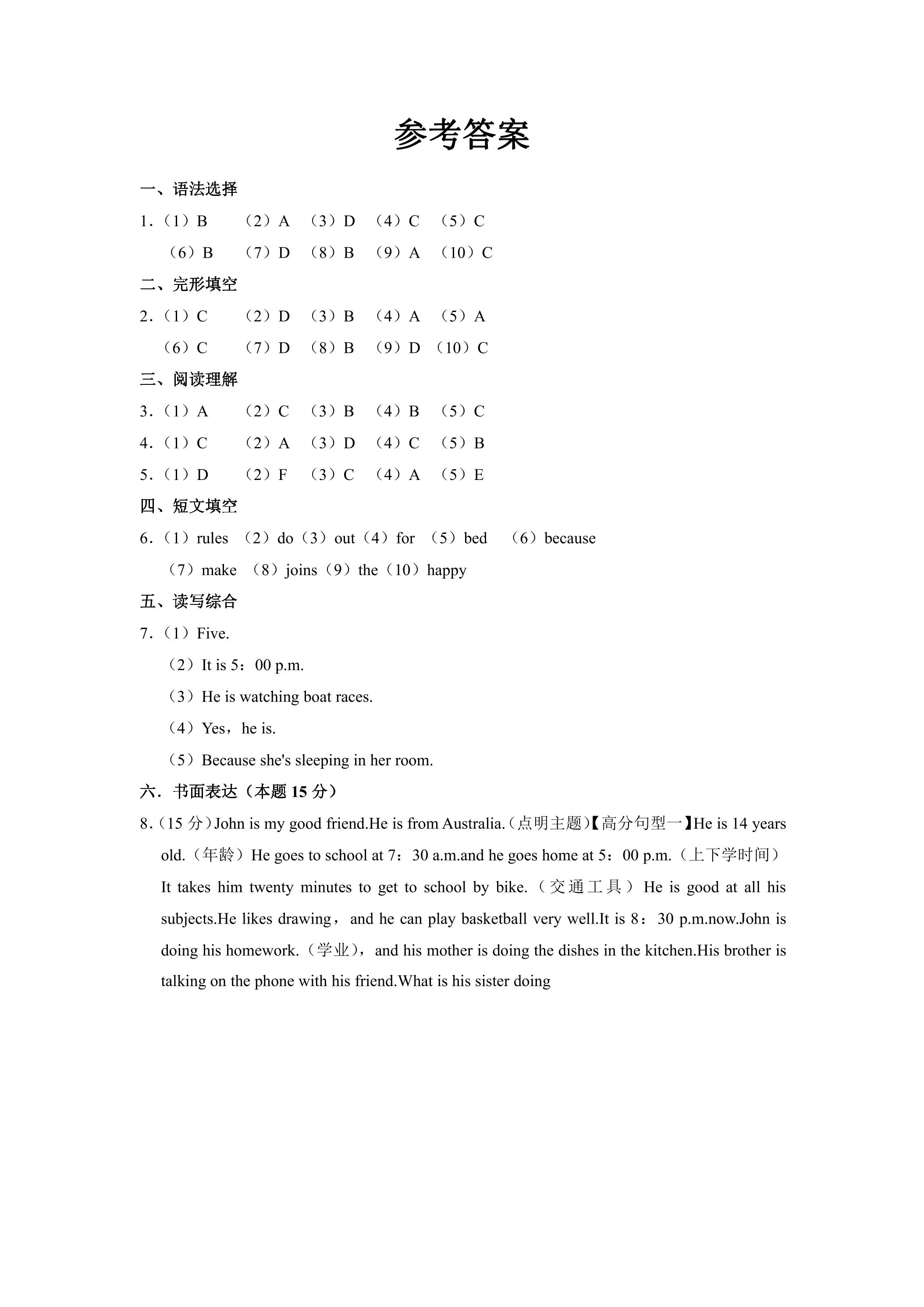 参考答案

一、语法选择

1.（1）B （2）A （3）D （4）C （5）C

（6）B （7）D （8）B （9）A （10）C

二、完形填空

2.（1）C （2）D （3）B （4）A （5）A

（6）C （7）D （8）B （9）D （10）C

三、阅读理解

3.（1）A （2）C （3）B （4）B （5）C

4.（1）C （2）A （3）D （4）C （5）B

5.（1）D （2）F （3）C （4）A （5）E

四、短文填空

6.（1）rules （2）do（3）out（4）for （5）bed （6）because

（7）make （8）joins（9）the（10）happy

五、读写综合

7.（1）Five.

（2）It is 5：00 p.m.

（3）He is watching boat races.

（4）Yes，he is.

（5）Because she's sleeping in her room.

六．书面表达（本题15分）

8.（15分）John is my good friend.He is from Australia.（点明主题）【高分句型一】He is 14 years old.（年龄）He goes to school at 7：30 a.m.and he goes home at 5：00 p.m.（上下学时间）It takes him twenty minutes to get to school by bike.（交通工具）He is good at all his subjects.He likes drawing，and he can play basketball very well.It is 8：30 p.m.now.John is doing his homework.（学业），and his mother is doing the dishes in the kitchen.His brother is talking on the phone with his friend.What is his sister doing